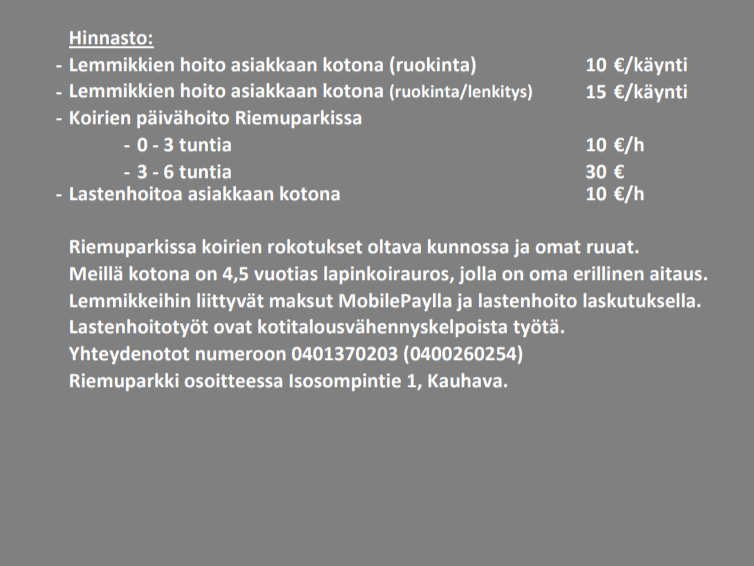 Hinnasto:
- Lemmikkien hoito asiakkaan kotona (ruokinta) 10 €/käynti
- Lemmikkien hoito asiakkaan kotona (ruokinta/lenkitys) 15 €/käynti
- Koirien päivähoito Riemuparkissa
  - 0 - 3 tuntia 10 €/h
  - 3 - 6 tuntia 30 €
- Lastenhoitoa asiakkaan kotona 10 €/h

Riemuparkissa koirien rokotukset oltava kunnossa ja omat ruuat.
Meillä kotona on 4,5 vuotias lapinkoirauros, jolla on oma erillinen aitaus.
Lemmikkeihin liittyvät maksut MobilePaylla ja lastenhoito laskutuksella.
Lastenhoitotyöt ovat kotitalousvähennyskelpoista työtä.
Yhteydenotot numeroon 0401370203 (0400260254)
Riemuparkki osoitteessa Isosompintie 1, Kauhava.